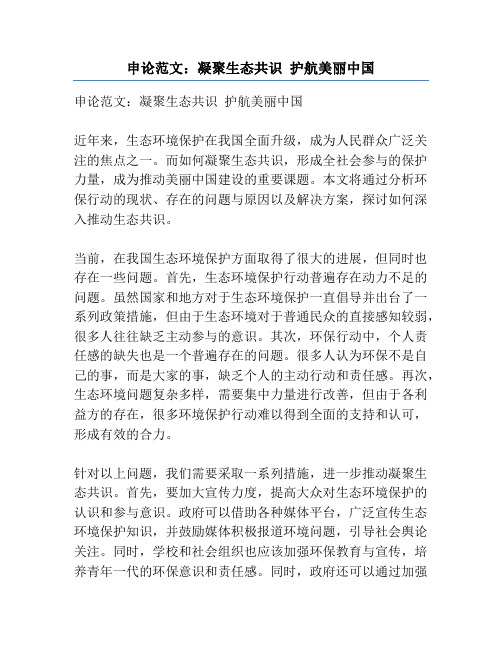 申论范文：凝聚生态共识 护航美丽中国

申论范文：凝聚生态共识 护航美丽中国

近年来，生态环境保护在我国全面升级，成为人民群众广泛关注的焦点之一。而如何凝聚生态共识，形成全社会参与的保护力量，成为推动美丽中国建设的重要课题。本文将通过分析环保行动的现状、存在的问题与原因以及解决方案，探讨如何深入推动生态共识。

当前，在我国生态环境保护方面取得了很大的进展，但同时也存在一些问题。首先，生态环境保护行动普遍存在动力不足的问题。虽然国家和地方对于生态环境保护一直倡导并出台了一系列政策措施，但由于生态环境对于普通民众的直接感知较弱，很多人往往缺乏主动参与的意识。其次，环保行动中，个人责任感的缺失也是一个普遍存在的问题。很多人认为环保不是自己的事，而是大家的事，缺乏个人的主动行动和责任感。再次，生态环境问题复杂多样，需要集中力量进行改善，但由于各利益方的存在，很多环境保护行动难以得到全面的支持和认可，形成有效的合力。

针对以上问题，我们需要采取一系列措施，进一步推动凝聚生态共识。首先，要加大宣传力度，提高大众对生态环境保护的认识和参与意识。政府可以借助各种媒体平台，广泛宣传生态环境保护知识，并鼓励媒体积极报道环境问题，引导社会舆论关注。同时，学校和社会组织也应该加强环保教育与宣传，培养青年一代的环保意识和责任感。同时，政府还可以通过加强